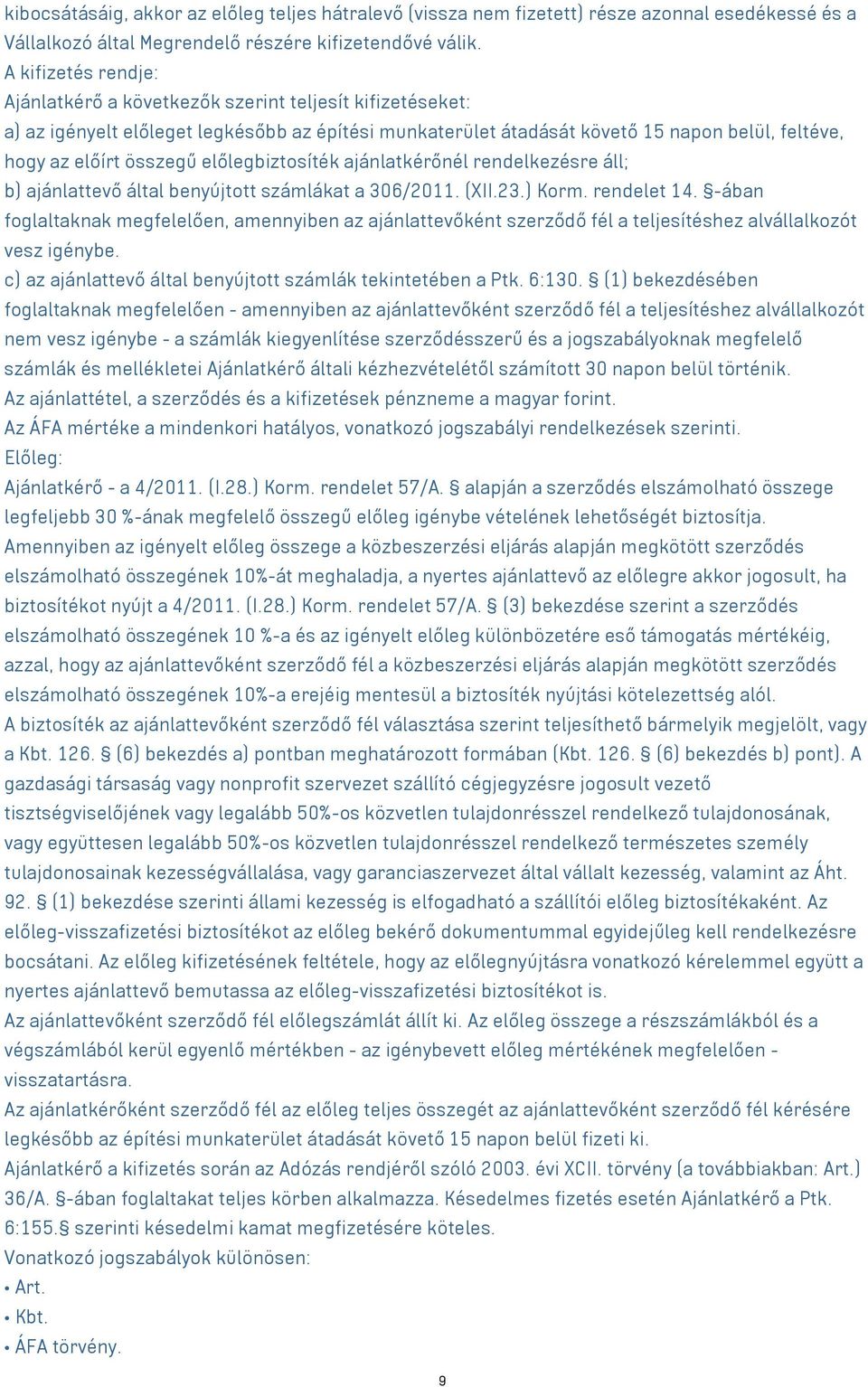 kibocsátásáig, akkor az előleg teljes hátralevő (vissza nem fizetett) része azonnal esedékessé és a Vállalkozó által Megrendelő részére kifizetendővé válik.
A kifizetés rendje:
Ajánlatkérő a következők szerint teljesít kifizetéseket:
a) az igényelt előleget legkésőbb az építési munkaterület átadását követő 15 napon belül, feltéve, hogy az előírt összegű előlegbiztosíték ajánlatkérőnél rendelkezésre áll;
b) ajánlattevő által benyújtott számlákat a 306/2011. (XII.23.) Korm. rendelet 14. §-ában foglaltaknak megfelelően, amennyiben az ajánlattevőként szerződő fél a teljesítéshez alvállalkozót vesz igénybe.
c) az ajánlattevő által benyújtott számlák tekintetében a Ptk. 6:130. § (1) bekezdésében foglaltaknak megfelelően - amennyiben az ajánlattevőként szerződő fél a teljesítéshez alvállalkozót nem vesz igénybe - a számlák kiegyenlítése szerződésszerű és a jogszabályoknak megfelelő számlák és mellékletei Ajánlatkérő általi kézhezvételétől számított 30 napon belül történik.
Az ajánlattétel, a szerződés és a kifizetések pénzneme a magyar forint.
Az ÁFA mértéke a mindenkori hatályos, vonatkozó jogszabályi rendelkezések szerinti.
Előleg:
Ajánlatkérő - a 4/2011. (I.28.) Korm. rendelet 57/A. § alapján a szerződés elszámolható összege legfeljebb 30 %-ának megfelelő összegű előleg igénybe vételének lehetőségét biztosítja.
Amennyiben az igényelt előleg összege a közbeszerzési eljárás alapján megkötött szerződés elszámolható összegének 10%-át meghaladja, a nyertes ajánlattevő az előlegre akkor jogosult, ha biztosítékot nyújt a 4/2011. (I.28.) Korm. rendelet 57/A. § (3) bekezdése szerint a szerződés elszámolható összegének 10 %-a és az igényelt előleg különbözetére eső támogatás mértékéig, azzal, hogy az ajánlattevőként szerződő fél a közbeszerzési eljárás alapján megkötött szerződés elszámolható összegének 10%-a erejéig mentesül a biztosíték nyújtási kötelezettség alól.
A biztosíték az ajánlattevőként szerződő fél választása szerint teljesíthető bármelyik megjelölt, vagy a Kbt. 126. § (6) bekezdés a) pontban meghatározott formában (Kbt. 126. § (6) bekezdés b) pont). A gazdasági társaság vagy nonprofit szervezet szállító cégjegyzésre jogosult vezető tisztségviselőjének vagy legalább 50%-os közvetlen tulajdonrésszel rendelkező tulajdonosának, vagy együttesen legalább 50%-os közvetlen tulajdonrésszel rendelkező természetes személy tulajdonosainak kezességvállalása, vagy garanciaszervezet által vállalt kezesség, valamint az Áht. 92. § (1) bekezdése szerinti állami kezesség is elfogadható a szállítói előleg biztosítékaként. Az előleg-visszafizetési biztosítékot az előleg bekérő dokumentummal egyidejűleg kell rendelkezésre bocsátani. Az előleg kifizetésének feltétele, hogy az előlegnyújtásra vonatkozó kérelemmel együtt a nyertes ajánlattevő bemutassa az előleg-visszafizetési biztosítékot is.
Az ajánlattevőként szerződő fél előlegszámlát állít ki. Az előleg összege a részszámlákból és a végszámlából kerül egyenlő mértékben - az igénybevett előleg mértékének megfelelően - visszatartásra.
Az ajánlatkérőként szerződő fél az előleg teljes összegét az ajánlattevőként szerződő fél kérésére legkésőbb az építési munkaterület átadását követő 15 napon belül fizeti ki.
Ajánlatkérő a kifizetés során az Adózás rendjéről szóló 2003. évi XCII. törvény (a továbbiakban: Art.) 36/A. §-ában foglaltakat teljes körben alkalmazza. Késedelmes fizetés esetén Ajánlatkérő a Ptk. 6:155.§ szerinti késedelmi kamat megfizetésére köteles.
Vonatkozó jogszabályok különösen:
• Art.
• Kbt.
• ÁFA törvény.

9